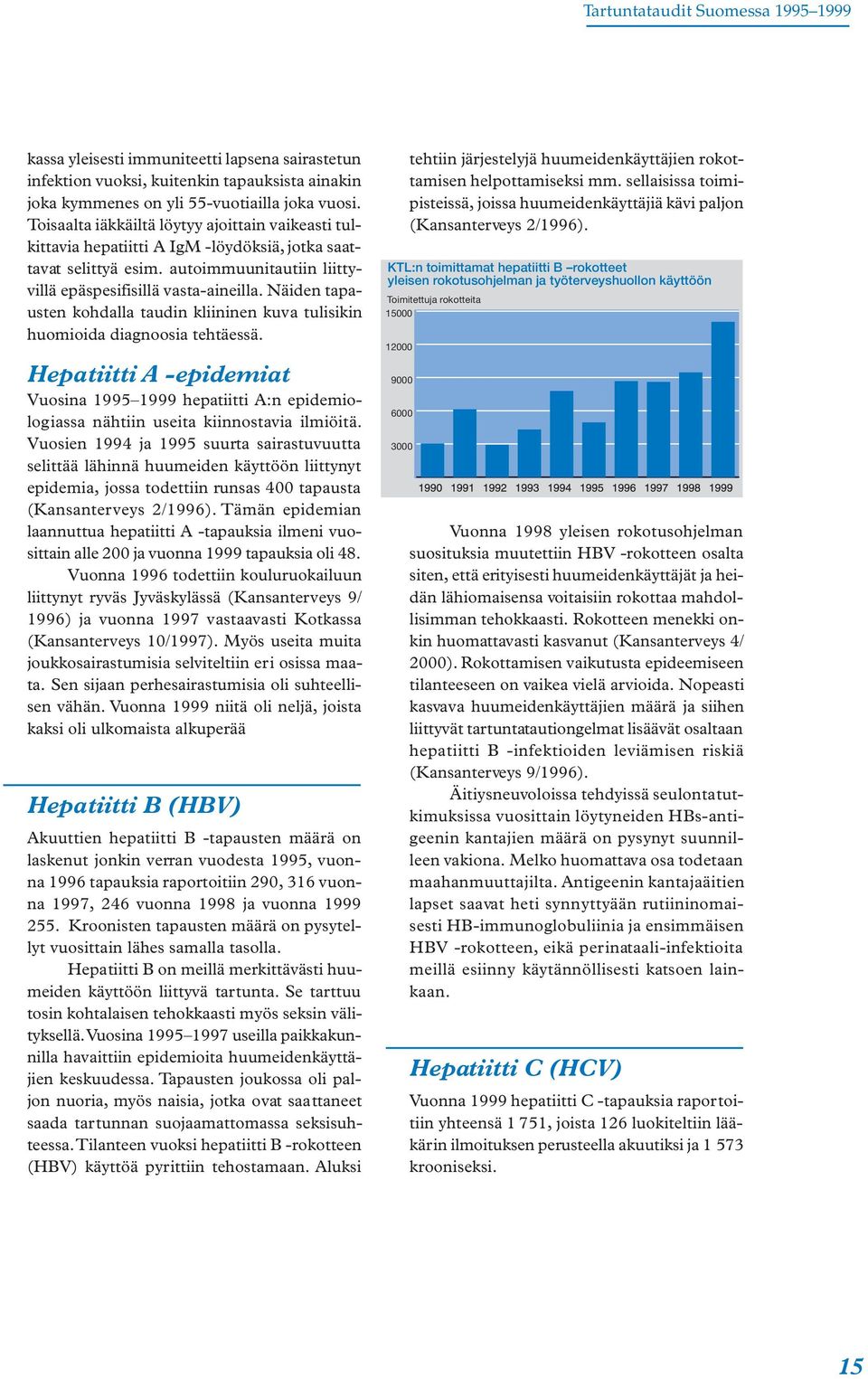 Tartuntataudit Suomessa 1995–1999

kassa yleisesti immuniteetti lapsena sairastetun infektion vuoksi, kuitenkin tapauksista ainakin joka kymmenes on yli 55-vuotiailla joka vuosi. Toisaalta iäkkäiltä löytyy ajoittain vaikeasti tulkittavia hepatiitti A IgM -löydöksiä, jotka saattavat selittyä esim. autoimmuunitautiin liittyvillä epäspesifisillä vasta-aineilla. Näiden tapausten kohdalla taudin kliininen kuva tulisikin huomioida diagnoosia tehtäessä.

Hepatiitti A -epidemiat

Vuosina 1995–1999 hepatiitti A:n epidemiologiassa nähtiin useita kiinnostavia ilmiöitä. Vuosien 1994 ja 1995 suurta sairastuvuutta selittää lähinnä huumeiden käyttöön liittynyt epidemia, jossa todettiin runsas 400 tapausta (Kansanterveys 2/1996). Tämän epidemian laannuttua hepatiitti A -tapauksia ilmeni vuosittain alle 200 ja vuonna 1999 tapauksia oli 48.

Vuonna 1996 todettiin kouluruokailuun liittynyt ryväs Jyväskylässä (Kansanterveys 9/1996) ja vuonna 1997 vastaavasti Kotkassa (Kansanterveys 10/1997). Myös useita muita joukkosairastumisia selviteltiin eri osissa maata. Sen sijaan perhesairastumisia oli suhteellisen vähän. Vuonna 1999 niitä oli neljä, joista kaksi oli ulkomaista alkuperää

Hepatiitti B (HBV)

Akuuttien hepatiitti B -tapausten määrä on laskenut jonkin verran vuodesta 1995, vuonna 1996 tapauksia raportoitiin 290, 316 vuonna 1997, 246 vuonna 1998 ja vuonna 1999 255. Kroonisten tapausten määrä on pysytellyt vuosittain lähes samalla tasolla.

Hepatiitti B on meillä merkittävästi huumeiden käyttöön liittyvä tartunta. Se tarttuu tosin kohtalaisen tehokkaasti myös seksin välityksellä. Vuosina 1995–1997 useilla paikkakunnilla havaittiin epidemioita huumeidenkäyttäjien keskuudessa. Tapausten joukossa oli paljon nuoria, myös naisia, jotka ovat saattaneet saada tartunnan suojaamattomassa seksisuhteessa. Tilanteen vuoksi hepatiitti B -rokotteen (HBV) käyttöä pyrittiin tehostamaan. Aluksi tehtiin järjestelyjä huumeidenkäyttäjien rokottamisen helpottamiseksi mm. sellaisissa toimipisteissä, joissa huumeidenkäyttäjiä kävi paljon (Kansanterveys 2/1996).

KTL:n toimittamat hepatiitti B –rokotteet yleisen rokotusohjelman ja työterveyshuollon käyttöön

Toimitettuja rokotteita
15000
12000
9000
6000
3000
1990 1991 1992 1993 1994 1995 1996 1997 1998 1999

Vuonna 1998 yleisen rokotusohjelman suosituksia muutettiin HBV -rokotteen osalta siten, että erityisesti huumeidenkäyttäjät ja heidän lähiomaisensa voitaisiin rokottaa mahdollisimman tehokkaasti. Rokotteen menekki onkin huomattavasti kasvanut (Kansanterveys 4/2000). Rokottamisen vaikutusta epideemiseen tilanteeseen on vaikea vielä arvioida. Nopeasti kasvava huumeidenkäyttäjien määrä ja siihen liittyvät tartuntatautiongelmat lisäävät osaltaan hepatiitti B -infektioiden leviämisen riskiä (Kansanterveys 9/1996).

Äitiysneuvoloissa tehdyissä seulontatutkimuksissa vuosittain löytyneiden HBs-antigeenin kantajien määrä on pysynyt suunnilleen vakiona. Melko huomattava osa todetaan maahanmuuttajilta. Antigeenin kantajaäitien lapset saavat heti synnyttyään rutiininomaisesti HB-immunoglobuliinia ja ensimmäisen HBV -rokotteen, eikä perinataali-infektioita meillä esiinny käytännöllisesti katsoen lainkaan.

Hepatiitti C (HCV)

Vuonna 1999 hepatiitti C -tapauksia raportoitiin yhteensä 1 751, joista 126 luokiteltiin lääkärin ilmoituksen perusteella akuutiksi ja 1 573 krooniseksi.

15